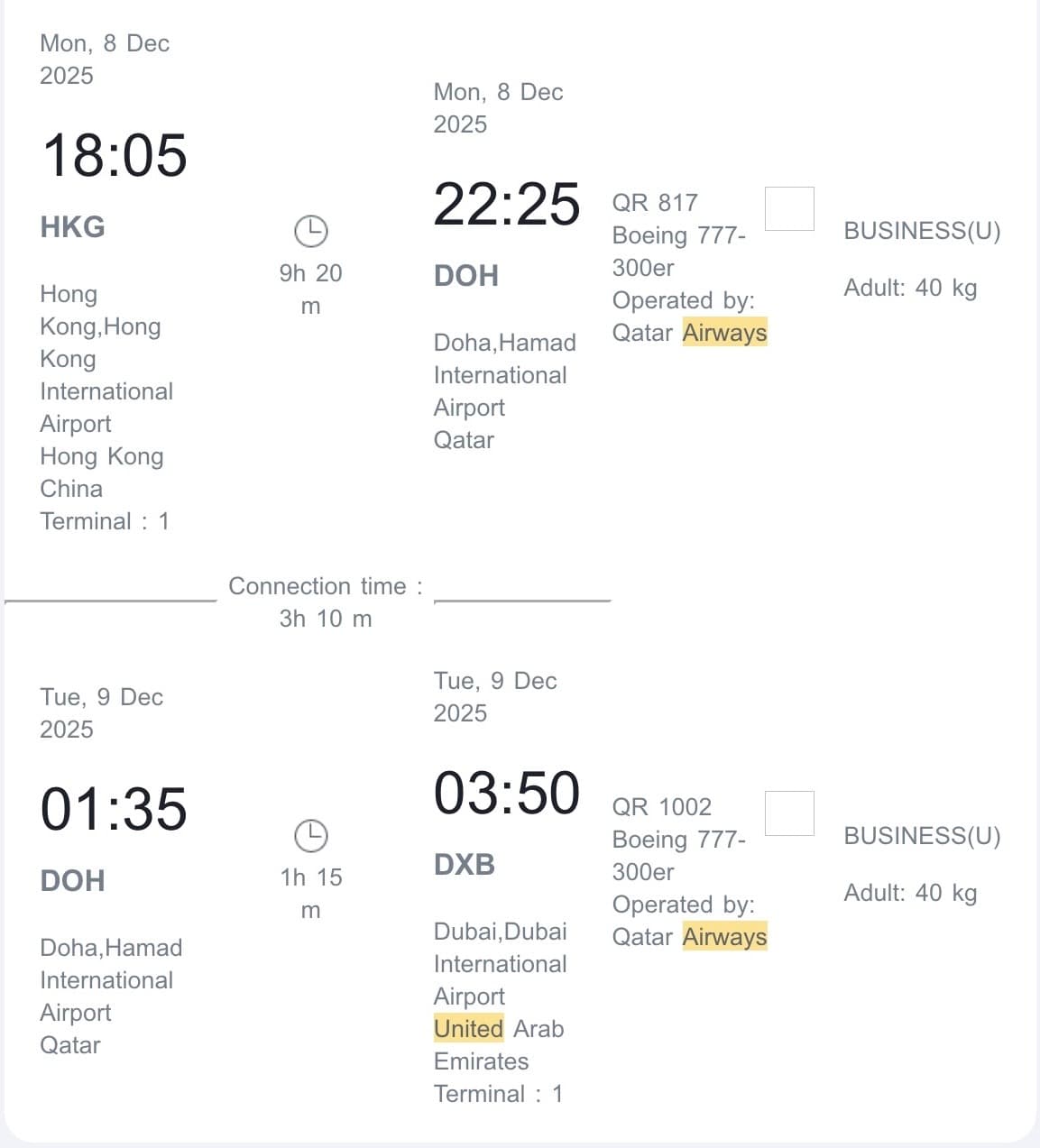 Mon, 8 Dec 2025

18:05

HKG

Hong Kong,Hong Kong International Airport Hong Kong China Terminal : 1

9h 20 m

Mon, 8 Dec 2025

22:25

DOH

Doha,Hamad International Airport Qatar

QR 817 Boeing 777-300er Operated by: Qatar Airways

BUSINESS(U)

Adult: 40 kg

Connection time : 3h 10 m

Tue, 9 Dec 2025

01:35

DOH

Doha,Hamad International Airport Qatar

1h 15 m

Tue, 9 Dec 2025

03:50

DXB

Dubai,Dubai International Airport United Arab Emirates Terminal : 1

QR 1002 Boeing 777-300er Operated by: Qatar Airways

BUSINESS(U)

Adult: 40 kg